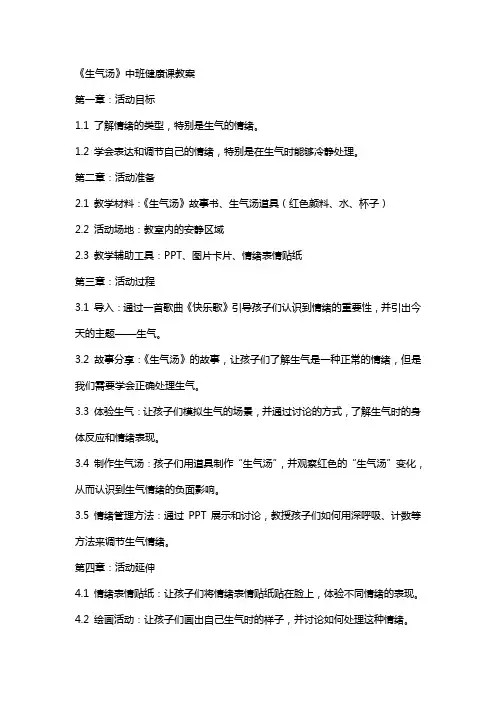 《生气汤》中班健康课教案

第一章：活动目标

1.1 了解情绪的类型，特别是生气的情绪。

1.2 学会表达和调节自己的情绪，特别是在生气时能够冷静处理。

第二章：活动准备

2.1 教学材料：《生气汤》故事书、生气汤道具（红色颜料、水、杯子）

2.2 活动场地：教室内的安静区域

2.3 教学辅助工具：PPT、图片卡片、情绪表情贴纸

第三章：活动过程

3.1 导入：通过一首歌曲《快乐歌》引导孩子们认识到情绪的重要性，并引出今天的主题——生气。

3.2 故事分享：《生气汤》的故事，让孩子们了解生气是一种正常的情绪，但是我们需要学会正确处理生气。

3.3 体验生气：让孩子们模拟生气的场景，并通过讨论的方式，了解生气时的身体反应和情绪表现。

3.4 制作生气汤：孩子们用道具制作“生气汤”，并观察红色的“生气汤”变化，从而认识到生气情绪的负面影响。

3.5 情绪管理方法：通过 PPT 展示和讨论，教授孩子们如何用深呼吸、计数等方法来调节生气情绪。

第四章：活动延伸

4.1 情绪表情贴纸：让孩子们将情绪表情贴纸贴在脸上，体验不同情绪的表现。

4.2 绘画活动：让孩子们画出自己生气时的样子，并讨论如何处理这种情绪。